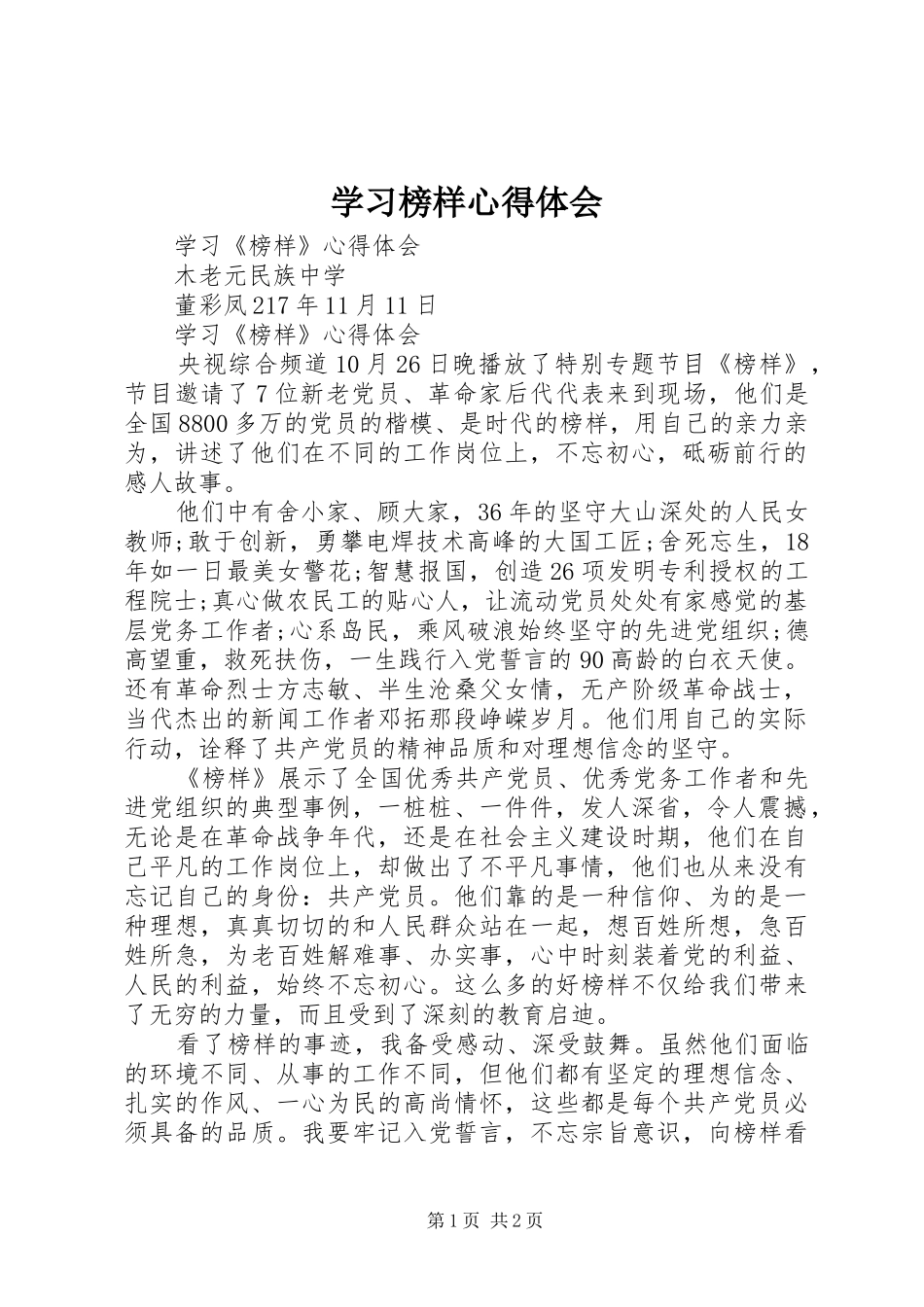 学习榜样心得体会

学习《榜样》心得体会

木老元民族中学

董彩凤217年11月11日

学习《榜样》心得体会

央视综合频道10月26日晚播放了特别专题节目《榜样》，节目邀请了7位新老党员、革命家后代代表来到现场，他们是全国8800多万的党员的楷模、是时代的榜样，用自己的亲力亲为，讲述了他们在不同的工作岗位上，不忘初心，砥砺前行的感人故事。

他们中有舍小家、顾大家，36年的坚守大山深处的人民女教师;敢于创新，勇攀电焊技术高峰的大国工匠;舍死忘生，18年如一日最美女警花;智慧报国，创造26项发明专利授权的工程院士;真心做农民工的贴心人，让流动党员处处有家感觉的基层党务工作者;心系岛民，乘风破浪始终坚守的先进党组织;德高望重，救死扶伤，一生践行入党誓言的90高龄的白衣天使。还有革命烈士方志敏、半生沧桑父女情，无产阶级革命战士，当代杰出的新闻工作者邓拓那段峥嵘岁月。他们用自己的实际行动，诠释了共产党员的精神品质和对理想信念的坚守。

《榜样》展示了全国优秀共产党员、优秀党务工作者和先进党组织的典型事例，一桩桩、一件件，发人深省，令人震撼，无论是在革命战争年代，还是在社会主义建设时期，他们在自己平凡的工作岗位上，却做出了不平凡事情，他们也从来没有忘记自己的身份：共产党员。他们靠的是一种信仰、为的是一种理想，真真切切的和人民群众站在一起，想百姓所想，急百姓所急，为老百姓解难事、办实事，心中时刻装着党的利益、人民的利益，始终不忘初心。这么多的好榜样不仅给我们带来了无穷的力量，而且受到了深刻的教育启迪。

看了榜样的事迹，我备受感动、深受鼓舞。虽然他们面临的环境不同、从事的工作不同，但他们都有坚定的理想信念、扎实的作风、一心为民的高尚情怀，这些都是每个共产党员必须具备的品质。我要牢记入党誓言，不忘宗旨意识，向榜样看

第1页 共2页